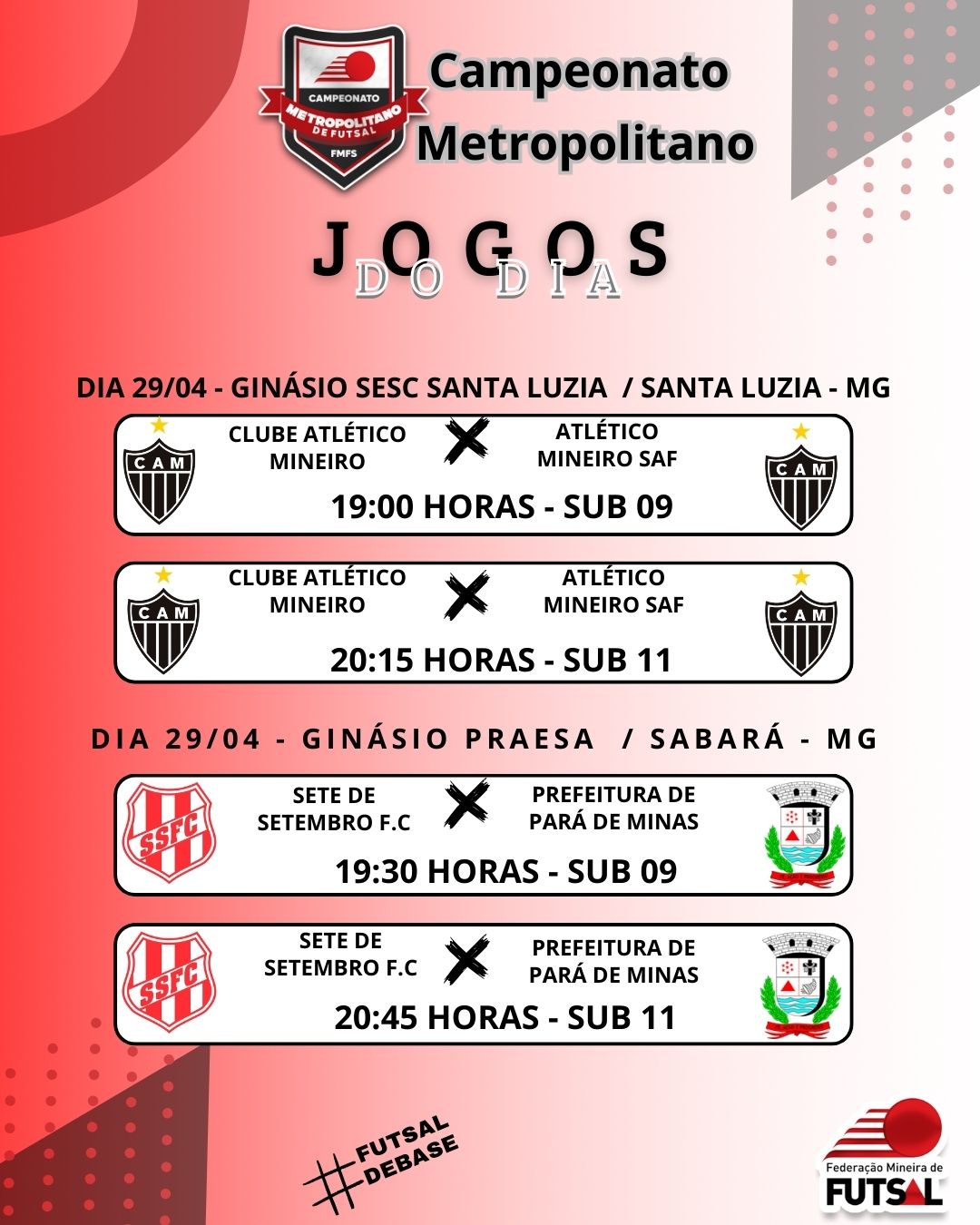 CAMPEONATO
METROPOLITANO
DE FUTSAL
FMFS

Campeonato Metropolitano

JOGOS
DO DIA

DIA 29/04 - GINÁSIO SESC SANTA LUZIA / SANTA LUZIA - MG

CAM
CLUBE ATLÉTICO MINEIRO
X
ATLÉTICO MINEIRO SAF
CAM
19:00 HORAS - SUB 09

CAM
CLUBE ATLÉTICO MINEIRO
X
ATLÉTICO MINEIRO SAF
CAM
20:15 HORAS - SUB 11

DIA 29/04 - GINÁSIO PRAESA / SABARÁ - MG

SSFC
SETE DE SETEMBRO F.C
X
PREFEITURA DE PARÁ DE MINAS
19:30 HORAS - SUB 09

SSFC
SETE DE SETEMBRO F.C
X
PREFEITURA DE PARÁ DE MINAS
20:45 HORAS - SUB 11

#FUTSAL DEBASE

Federação Mineira de FUTSAL